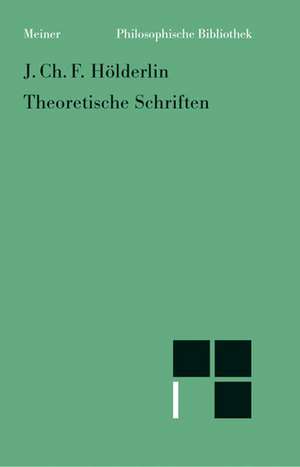 Meiner Philosophische Bibliothek

J. Ch. F. Hölderlin
Theoretische Schriften